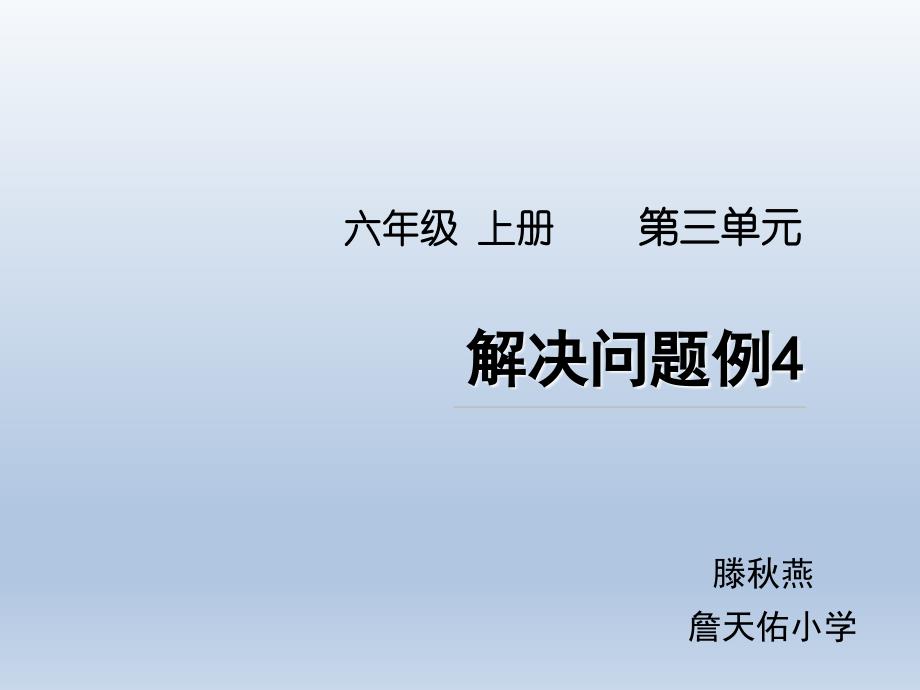 六年级 上册　　第三单元

解决问题例4

滕秋燕

詹天佑小学